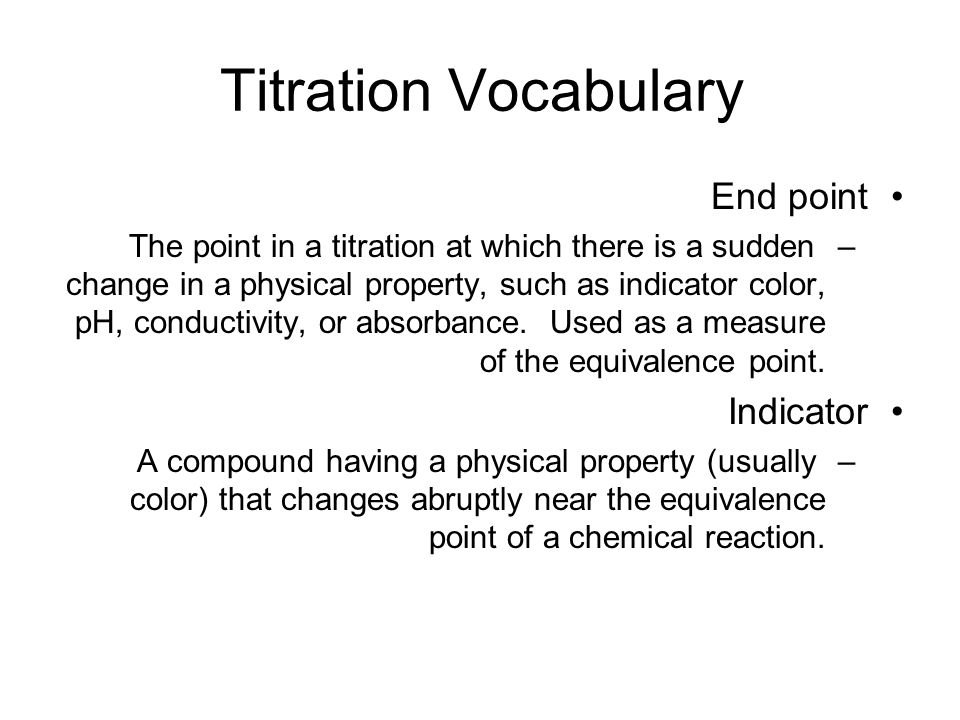 Titration Vocabulary

• End point

– The point in a titration at which there is a sudden change in a physical property, such as indicator color, pH, conductivity, or absorbance. Used as a measure of the equivalence point.

• Indicator

– A compound having a physical property (usually color) that changes abruptly near the equivalence point of a chemical reaction.